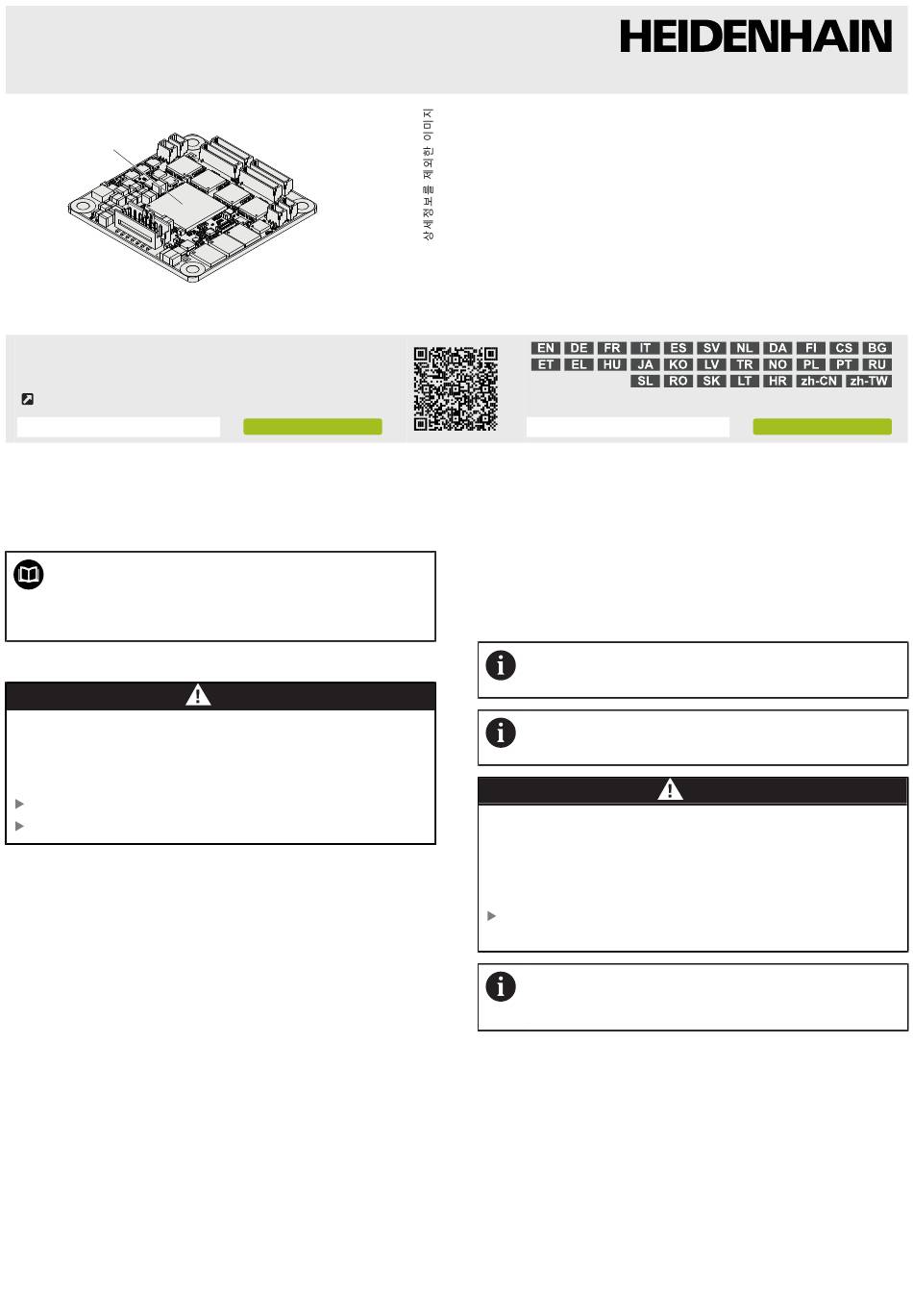 HEIDENHAIN

상세정보를 제외한 이미지

EN DE FR IT ES SV NL DA FI CS BG
ET EL HU JA KO LV TR NO PL PT RU
SL RO SK LT HR zh-CN zh-TW